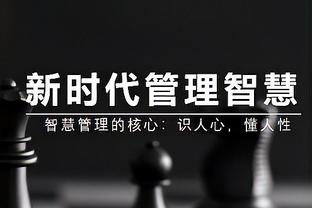 新时代管理智慧

智慧管理的核心：识人心，懂人性